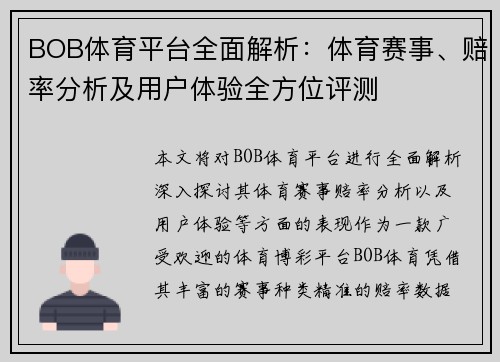 BOB体育平台全面解析：体育赛事、赔率分析及用户体验全方位评测

本文将对BOB体育平台进行全面解析深入探讨其体育赛事赔率分析以及用户体验等方面的表现作为一款广受欢迎的体育博彩平台BOB体育凭借其丰富的赛事种类精准的赔率数据